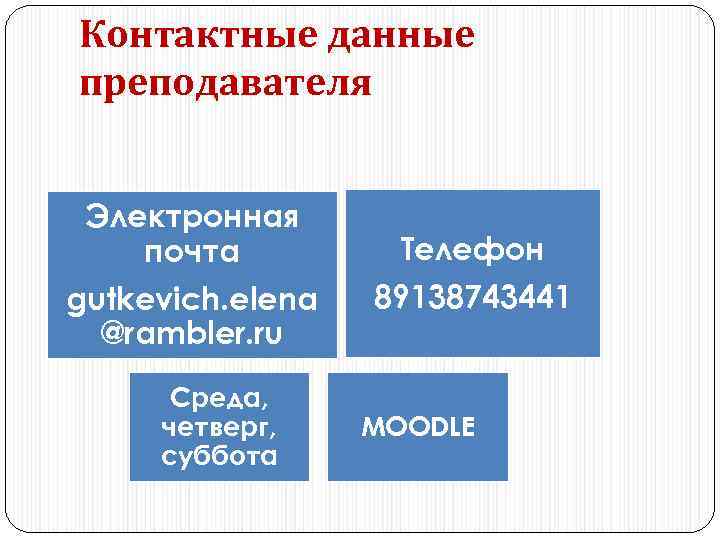 Контактные данные преподавателя

Электронная почта
gutkevich.elena@rambler.ru

Телефон
89138743441

Среда, четверг, суббота

MOODLE